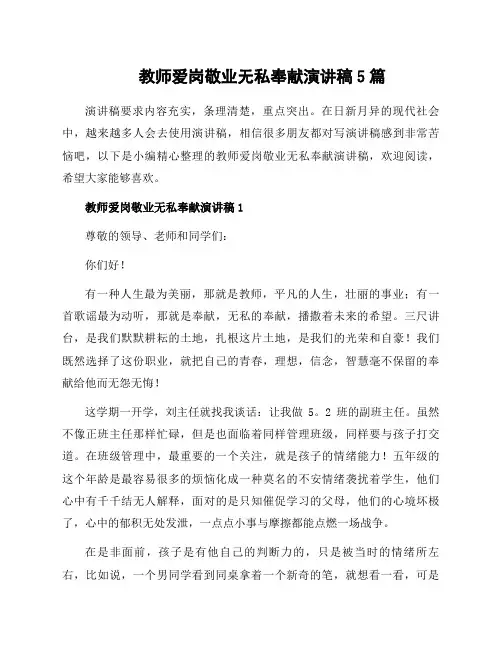 教师爱岗敬业无私奉献演讲稿5篇

演讲稿要求内容充实，条理清楚，重点突出。在日新月异的现代社会中，越来越多人会去使用演讲稿，相信很多朋友都对写演讲稿感到非常苦恼吧，以下是小编精心整理的教师爱岗敬业无私奉献演讲稿，欢迎阅读，希望大家能够喜欢。

教师爱岗敬业无私奉献演讲稿1

尊敬的领导、老师和同学们：

你们好！

有一种人生最为美丽，那就是教师，平凡的人生，壮丽的事业；有一首歌谣最为动听，那就是奉献，无私的奉献，播撒着未来的希望。三尺讲台，是我们默默耕耘的土地，扎根这片土地，是我们的光荣和自豪！我们既然选择了这份职业，就把自己的青春，理想，信念，智慧毫不保留的奉献给他而无怨无悔！

这学期一开学，刘主任就找我谈话：让我做5。2班的副班主任。虽然不像正班主任那样忙碌，但是也面临着同样管理班级，同样要与孩子打交道。在班级管理中，最重要的一个关注，就是孩子的情绪能力！五年级的这个年龄是最容易很多的烦恼化成一种莫名的不安情绪袭扰着学生，他们心中有千千结无人解释，面对的是只知催促学习的父母，他们的心境坏极了，心中的郁积无处发泄，一点点小事与摩擦都能点燃一场战争。

在是非面前，孩子是有他自己的判断力的，只是被当时的情绪所左右，比如说，一个男同学看到同桌拿着一个新奇的笔，就想看一看，可是